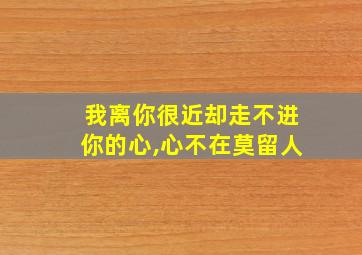 我离你很近却走不进你的心,心不在莫留人